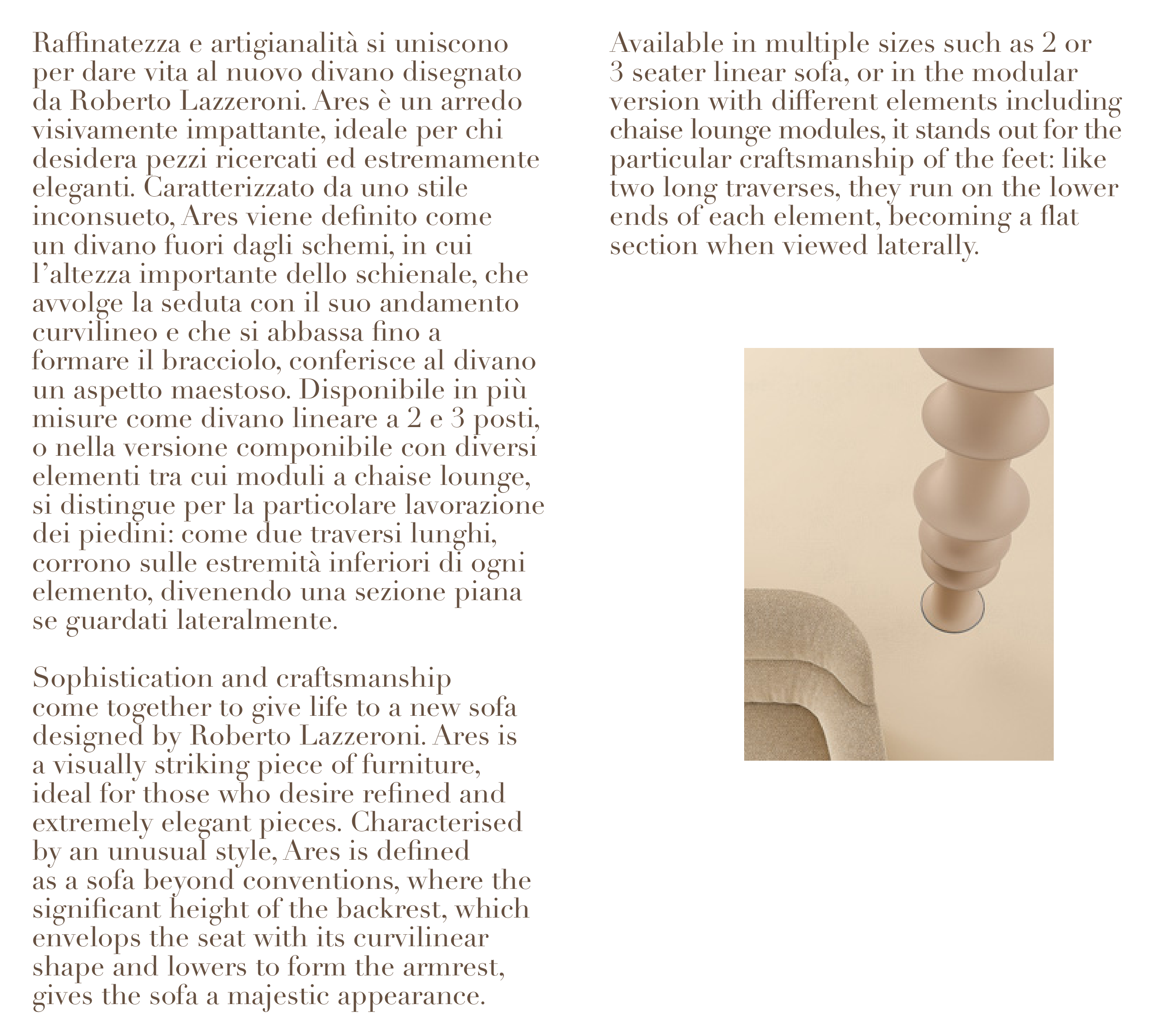 Raffinatezza e artigianalità si uniscono per dare vita al nuovo divano disegnato da Roberto Lazzeroni. Ares è un arredo visivamente impattante, ideale per chi desidera pezzi ricercati ed estremamente eleganti. Caratterizzato da uno stile inconsueto, Ares viene definito come un divano fuori dagli schemi, in cui l'altezza importante dello schienale, che avvolge la seduta con il suo andamento curvilineo e che si abbassa fino a formare il bracciolo, conferisce al divano un aspetto maestoso. Disponibile in più misure come divano lineare a 2 e 3 posti, o nella versione componibile con diversi elementi tra cui moduli a chaise lounge, si distingue per la particolare lavorazione dei piedini: come due traversi lunghi, corrono sulle estremità inferiori di ogni elemento, divenendo una sezione piana se guardati lateralmente.

Sophistication and craftsmanship come together to give life to a new sofa designed by Roberto Lazzeroni. Ares is a visually striking piece of furniture, ideal for those who desire refined and extremely elegant pieces. Characterised by an unusual style, Ares is defined as a sofa beyond conventions, where the significant height of the backrest, which envelops the seat with its curvilinear shape and lowers to form the armrest, gives the sofa a majestic appearance.

Available in multiple sizes such as 2 or 3 seater linear sofa, or in the modular version with different elements including chaise lounge modules, it stands out for the particular craftsmanship of the feet: like two long traverses, they run on the lower ends of each element, becoming a flat section when viewed laterally.